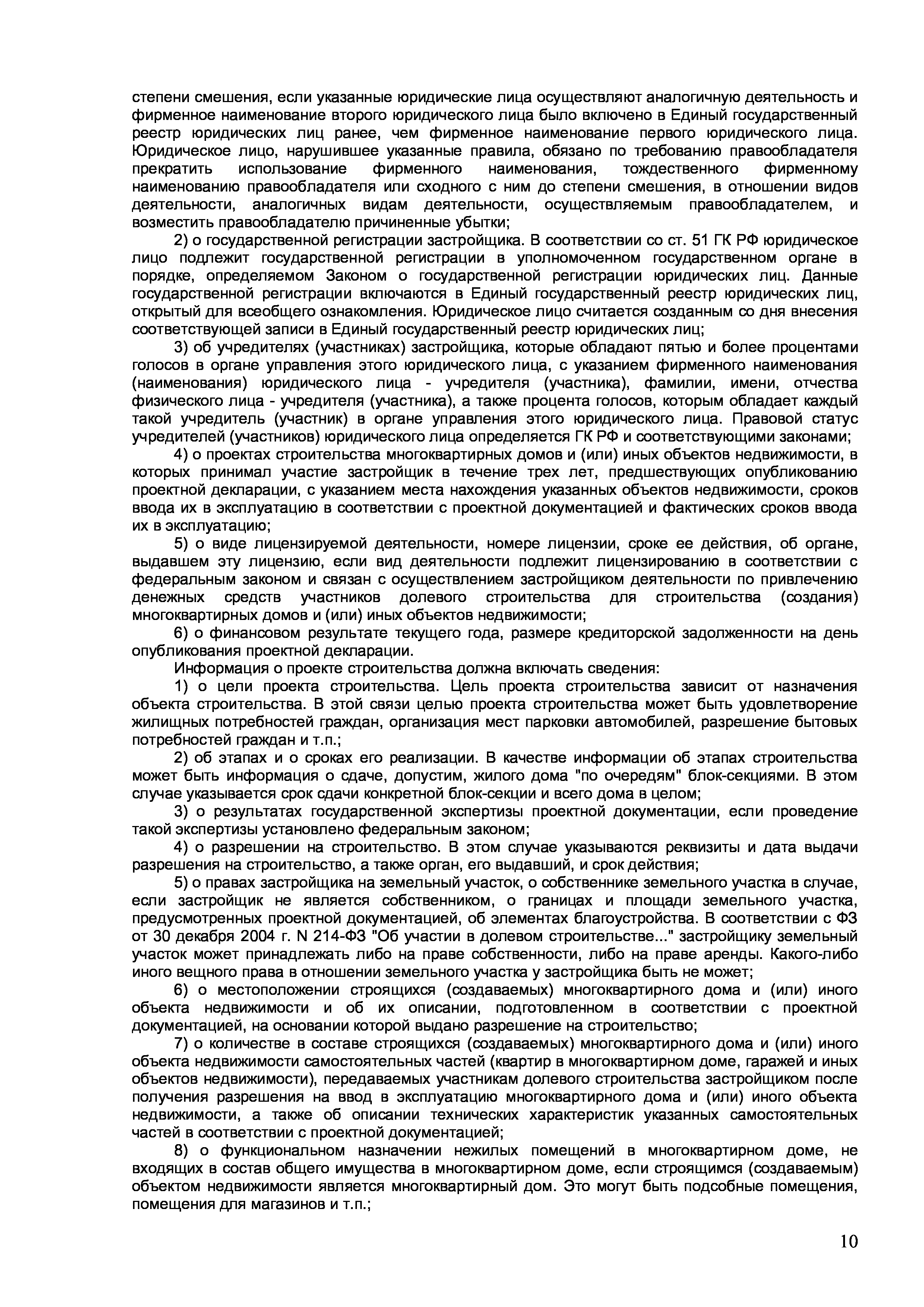 степени смешения, если указанные юридические лица осуществляют аналогичную деятельность и фирменное наименование второго юридического лица было включено в Единый государственный реестр юридических лиц ранее, чем фирменное наименование первого юридического лица. Юридическое лицо, нарушившее указанные правила, обязано по требованию правообладателя прекратить использование фирменного наименования, тождественного фирменному наименованию правообладателя или сходного с ним до степени смешения, в отношении видов деятельности, аналогичных видам деятельности, осуществляемым правообладателем, и возместить правообладателю причиненные убытки;

2) о государственной регистрации застройщика. В соответствии со ст. 51 ГК РФ юридическое лицо подлежит государственной регистрации в уполномоченном государственном органе в порядке, определяемом Законом о государственной регистрации юридических лиц. Данные государственной регистрации включаются в Единый государственный реестр юридических лиц, открытый для всеобщего ознакомления. Юридическое лицо считается созданным со дня внесения соответствующей записи в Единый государственный реестр юридических лиц;

3) об учредителях (участниках) застройщика, которые обладают пятью и более процентами голосов в органе управления этого юридического лица, с указанием фирменного наименования (наименования) юридического лица - учредителя (участника), фамилии, имени, отчества физического лица - учредителя (участника), а также процента голосов, которым обладает каждый такой учредитель (участник) в органе управления этого юридического лица. Правовой статус учредителей (участников) юридического лица определяется ГК РФ и соответствующими законами;

4) о проектах строительства многоквартирных домов и (или) иных объектов недвижимости, в которых принимал участие застройщик в течение трех лет, предшествующих опубликованию проектной декларации, с указанием места нахождения указанных объектов недвижимости, сроков ввода их в эксплуатацию в соответствии с проектной документацией и фактических сроков ввода их в эксплуатацию;

5) о виде лицензируемой деятельности, номере лицензии, сроке ее действия, об органе, выдавшем эту лицензию, если вид деятельности подлежит лицензированию в соответствии с федеральным законом и связан с осуществлением застройщиком деятельности по привлечению денежных средств участников долевого строительства для строительства (создания) многоквартирных домов и (или) иных объектов недвижимости;

6) о финансовом результате текущего года, размере кредиторской задолженности на день опубликования проектной декларации.

Информация о проекте строительства должна включать сведения:

1) о цели проекта строительства. Цель проекта строительства зависит от назначения объекта строительства. В этой связи целью проекта строительства может быть удовлетворение жилищных потребностей граждан, организация мест парковки автомобилей, разрешение бытовых потребностей граждан и т.п.;

2) об этапах и о сроках его реализации. В качестве информации об этапах строительства может быть информация о сдаче, допустим, жилого дома "по очередям" блок-секциями. В этом случае указывается срок сдачи конкретной блок-секции и всего дома в целом;

3) о результатах государственной экспертизы проектной документации, если проведение такой экспертизы установлено федеральным законом;

4) о разрешении на строительство. В этом случае указываются реквизиты и дата выдачи разрешения на строительство, а также орган, его выдавший, и срок действия;

5) о правах застройщика на земельный участок, о собственнике земельного участка в случае, если застройщик не является собственником, о границах и площади земельного участка, предусмотренных проектной документацией, об элементах благоустройства. В соответствии с ФЗ от 30 декабря 2004 г. N 214-ФЗ "Об участии в долевом строительстве..." застройщику земельный участок может принадлежать либо на праве собственности, либо на праве аренды. Какого-либо иного вещного права в отношении земельного участка у застройщика быть не может;

6) о местоположении строящихся (создаваемых) многоквартирного дома и (или) иного объекта недвижимости и об их описании, подготовленном в соответствии с проектной документацией, на основании которой выдано разрешение на строительство;

7) о количестве в составе строящихся (создаваемых) многоквартирного дома и (или) иного объекта недвижимости самостоятельных частей (квартир в многоквартирном доме, гаражей и иных объектов недвижимости), передаваемых участникам долевого строительства застройщиком после получения разрешения на ввод в эксплуатацию многоквартирного дома и (или) иного объекта недвижимости, а также об описании технических характеристик указанных самостоятельных частей в соответствии с проектной документацией;

8) о функциональном назначении нежилых помещений в многоквартирном доме, не входящих в состав общего имущества в многоквартирном доме, если строящимся (создаваемым) объектом недвижимости является многоквартирный дом. Это могут быть подсобные помещения, помещения для магазинов и т.п.;

10